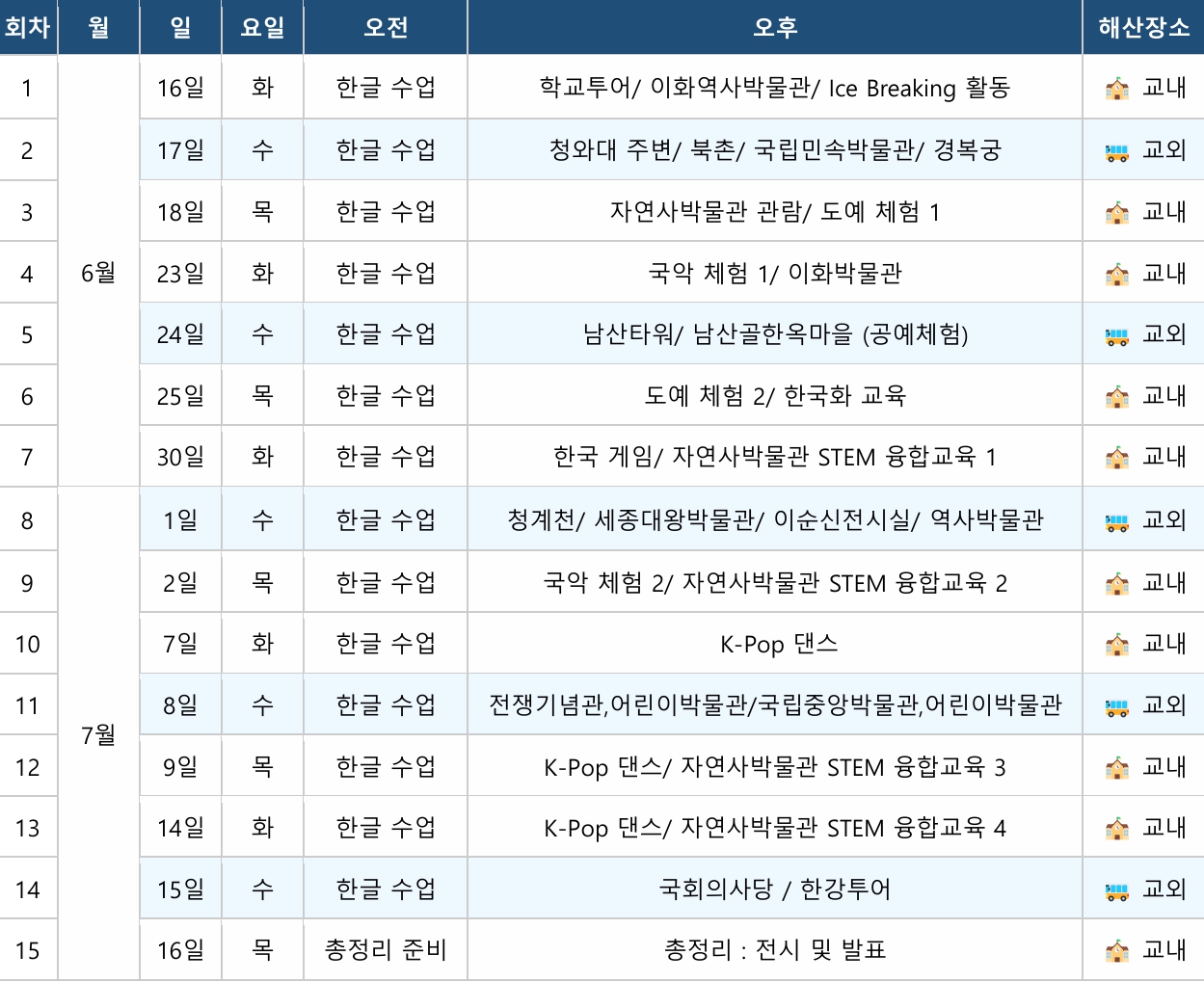 | 회차 | 월 | 일 | 요일 | 오전 | 오후 | 해산장소 |
|---|---|---|---|---|---|---|
| 1 | 6월 | 16일 | 화 | 한글 수업 | 학교투어/ 이화역사박물관/ Ice Breaking 활동 | 교내 |
| 2 | | 17일 | 수 | 한글 수업 | 청와대 주변/ 북촌/ 국립민속박물관/ 경복궁 | 교외 |
| 3 | | 18일 | 목 | 한글 수업 | 자연사박물관 관람/ 도예 체험 1 | 교내 |
| 4 | | 23일 | 화 | 한글 수업 | 국악 체험 1/ 이화박물관 | 교내 |
| 5 | | 24일 | 수 | 한글 수업 | 남산타워/ 남산골한옥마을 (공예체험) | 교외 |
| 6 | | 25일 | 목 | 한글 수업 | 도예 체험 2/ 한국화 교육 | 교내 |
| 7 | | 30일 | 화 | 한글 수업 | 한국 게임/ 자연사박물관 STEM 융합교육 1 | 교내 |
| 8 | 7월 | 1일 | 수 | 한글 수업 | 청계천/ 세종대왕박물관/ 이순신전시실/ 역사박물관 | 교외 |
| 9 | | 2일 | 목 | 한글 수업 | 국악 체험 2/ 자연사박물관 STEM 융합교육 2 | 교내 |
| 10 | | 7일 | 화 | 한글 수업 | K-Pop 댄스 | 교내 |
| 11 | | 8일 | 수 | 한글 수업 | 전쟁기념관,어린이박물관/국립중앙박물관,어린이박물관 | 교외 |
| 12 | | 9일 | 목 | 한글 수업 | K-Pop 댄스/ 자연사박물관 STEM 융합교육 3 | 교내 |
| 13 | | 14일 | 화 | 한글 수업 | K-Pop 댄스/ 자연사박물관 STEM 융합교육 4 | 교내 |
| 14 | | 15일 | 수 | 한글 수업 | 국회의사당 / 한강투어 | 교외 |
| 15 | | 16일 | 목 | 총정리 준비 | 총정리 : 전시 및 발표 | 교내 |